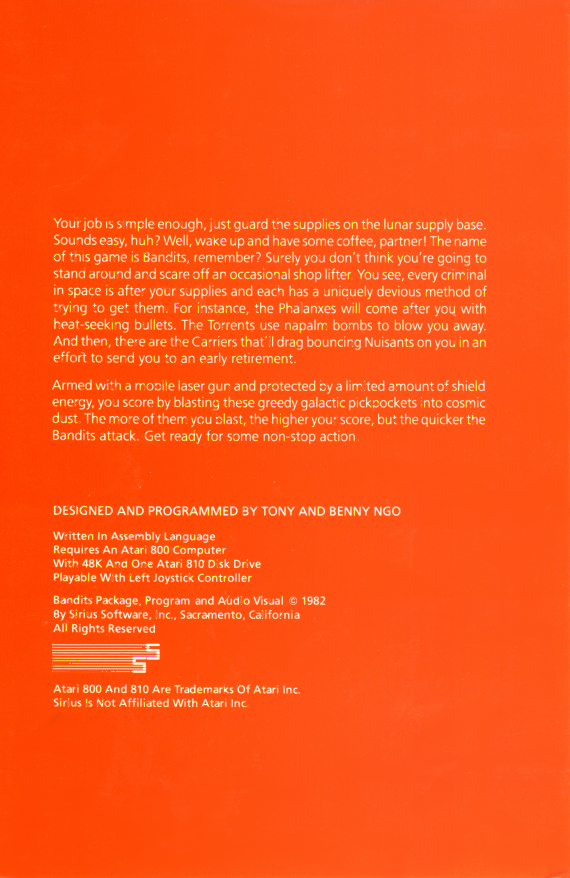 Your job is simple enough, just guard the supplies on the lunar supply base. Sounds easy, huh? Well, wake up and have some coffee, partner! The name of this game is Bandits, remember? Surely you don't think you're going to stand around and scare off an occasional shop lifter. You see, every criminal in space is after your supplies and each has a uniquely devious method of trying to get them. For instance, the Phalanxes will come after you with heat-seeking bullets. The Torrents use napalm bombs to blow you away. And then, there are the Carriers that'll drag bouncing Nuisants on you in an effort to send you to an early retirement.

Armed with a mobile laser gun and protected by a limited amount of shield energy, you score by blasting these greedy galactic pickpockets into cosmic dust. The more of them you blast, the higher your score, but the quicker the Bandits attack. Get ready for some non-stop action.

DESIGNED AND PROGRAMMED BY TONY AND BENNY NGO

Written In Assembly Language
Requires An Atari 800 Computer
With 48K And One Atari 810 Disk Drive
Playable With Left Joystick Controller

Bandits Package, Program and Audio Visual © 1982
By Sirius Software, Inc., Sacramento, California
All Rights Reserved

Atari 800 And 810 Are Trademarks Of Atari Inc.
Sirius Is Not Affiliated With Atari Inc.